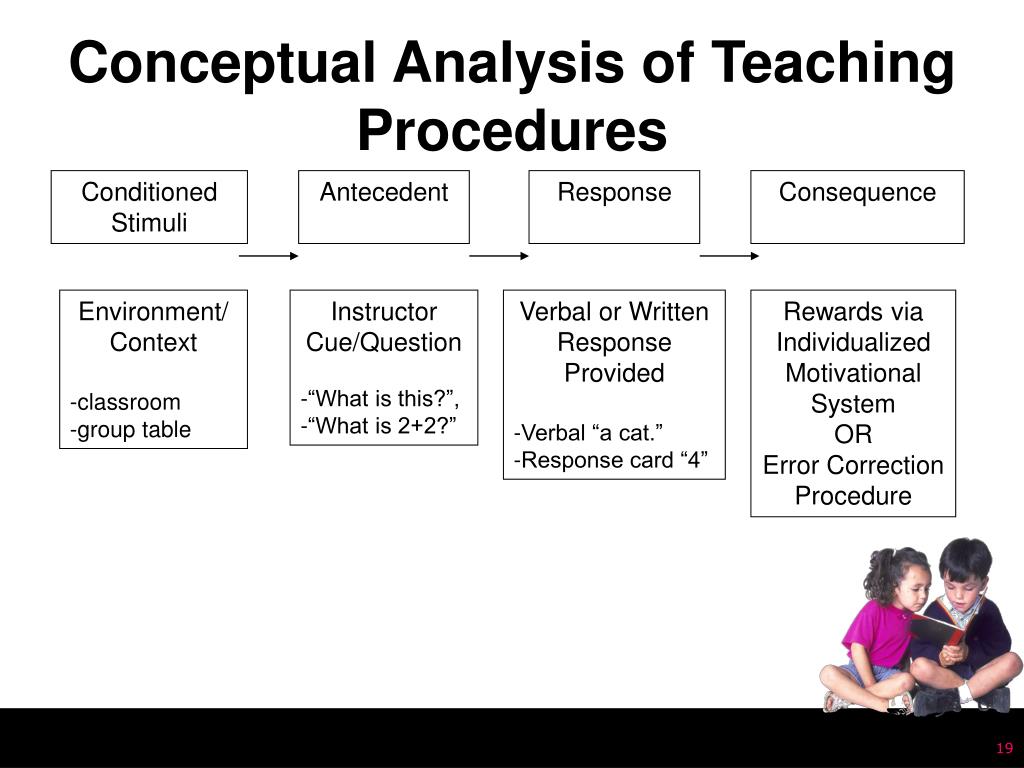 Conceptual Analysis of Teaching Procedures

Conditioned Stimuli

Antecedent

Response

Consequence

Environment/ Context

-classroom
-group table

Instructor Cue/Question

-“What is this?”,
-“What is 2+2?”

Verbal or Written Response Provided

-Verbal “a cat.”
-Response card “4”

Rewards via Individualized Motivational System
OR
Error Correction Procedure

19